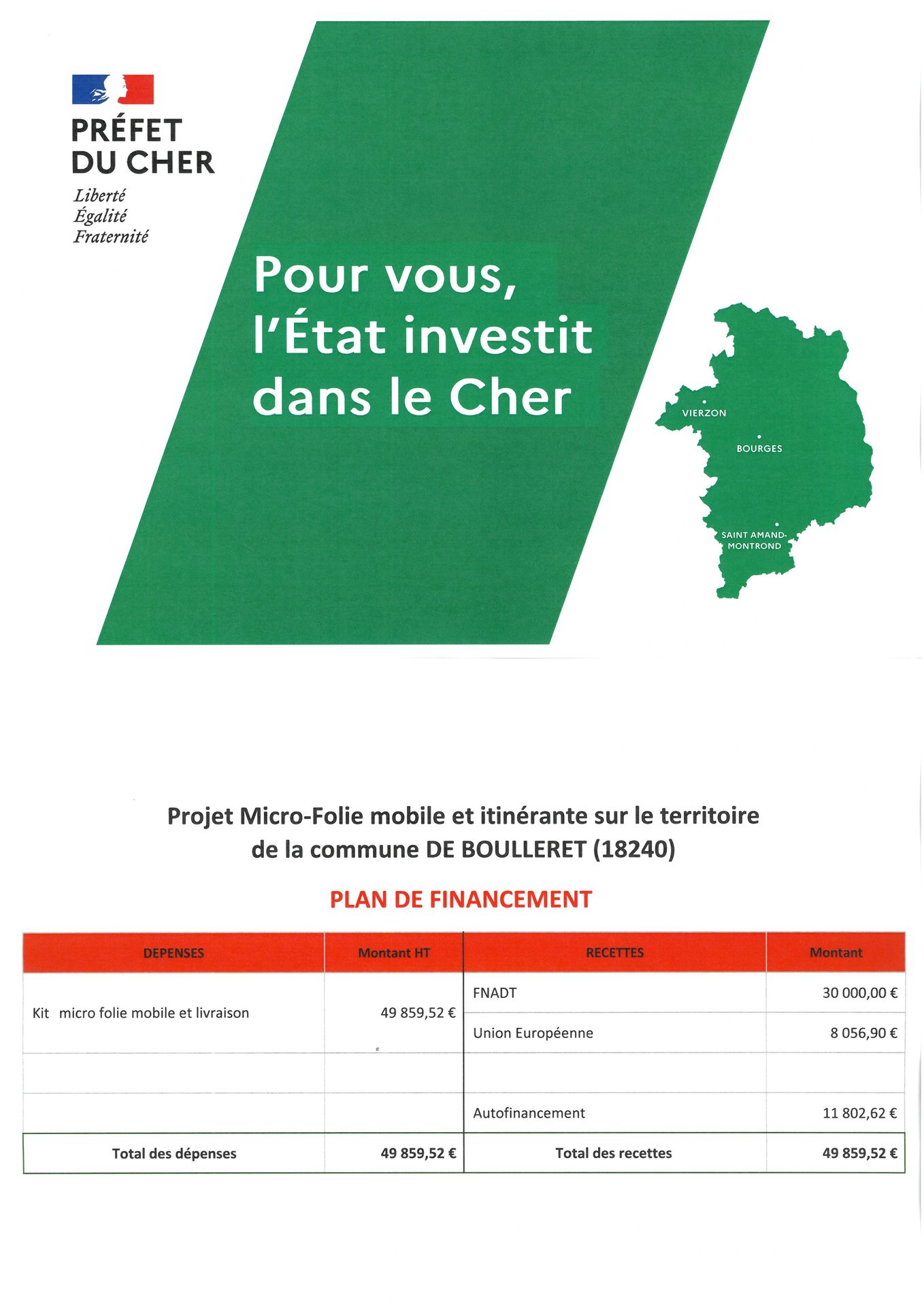 PRÉFET
DU CHER
Liberté
Égalité
Fraternité

Pour vous, l'État investit dans le Cher

VIERZON
BOURGES
SAINT AMAND-MONTROND

Projet Micro-Folie mobile et itinérante sur le territoire de la commune DE BOULLERET (18240)

PLAN DE FINANCEMENT

| DEPENSES | Montant HT | RECETTES | Montant |
|---|---|---|---|
| Kit micro folie mobile et livraison | 49 859,52 € | FNADT | 30 000,00 € |
| | | Union Européenne | 8 056,90 € |
| | | | |
| | | Autofinancement | 11 802,62 € |
| Total des dépenses | 49 859,52 € | Total des recettes | 49 859,52 € |